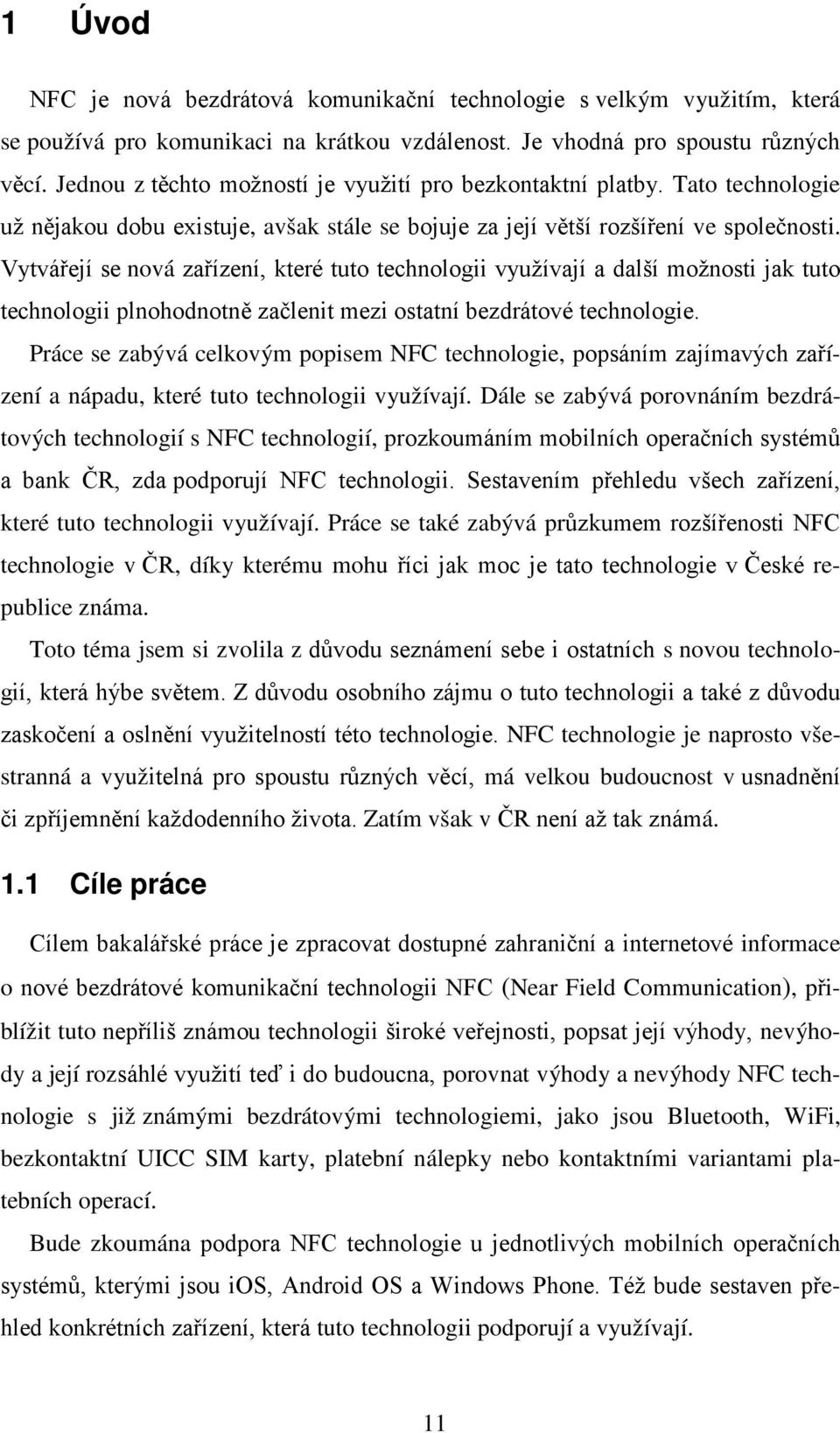 1 Úvod

NFC je nová bezdrátová komunikační technologie s velkým využitím, která se používá pro komunikaci na krátkou vzdálenost. Je vhodná pro spoustu různých věcí. Jednou z těchto možností je využití pro bezkontaktní platby. Tato technologie už nějakou dobu existuje, avšak stále se bojuje za její větší rozšíření ve společnosti. Vytvářejí se nová zařízení, které tuto technologii využívají a další možnosti jak tuto technologii plnohodnotně začlenit mezi ostatní bezdrátové technologie.

Práce se zabývá celkovým popisem NFC technologie, popsáním zajímavých zařízení a nápadu, které tuto technologii využívají. Dále se zabývá porovnáním bezdrátových technologií s NFC technologií, prozkoumáním mobilních operačních systémů a bank ČR, zda podporují NFC technologii. Sestavením přehledu všech zařízení, které tuto technologii využívají. Práce se také zabývá průzkumem rozšířenosti NFC technologie v ČR, díky kterému mohu říci jak moc je tato technologie v České republice známa.

Toto téma jsem si zvolila z důvodu seznámení sebe i ostatních s novou technologií, která hýbe světem. Z důvodu osobního zájmu o tuto technologii a také z důvodu zaskočení a oslnění využitelností této technologie. NFC technologie je naprosto všestranná a využitelná pro spoustu různých věcí, má velkou budoucnost v usnadnění či zpříjemnění každodenního života. Zatím však v ČR není až tak známá.

1.1 Cíle práce

Cílem bakalářské práce je zpracovat dostupné zahraniční a internetové informace o nové bezdrátové komunikační technologii NFC (Near Field Communication), přiblížit tuto nepříliš známou technologii široké veřejnosti, popsat její výhody, nevýhody a její rozsáhlé využití teď i do budoucna, porovnat výhody a nevýhody NFC technologie s již známými bezdrátovými technologiemi, jako jsou Bluetooth, WiFi, bezkontaktní UICC SIM karty, platební nálepky nebo kontaktními variantami platebních operací.

Bude zkoumána podpora NFC technologie u jednotlivých mobilních operačních systémů, kterými jsou iOS, Android OS a Windows Phone. Též bude sestaven přehled konkrétních zařízení, která tuto technologii podporují a využívají.

11